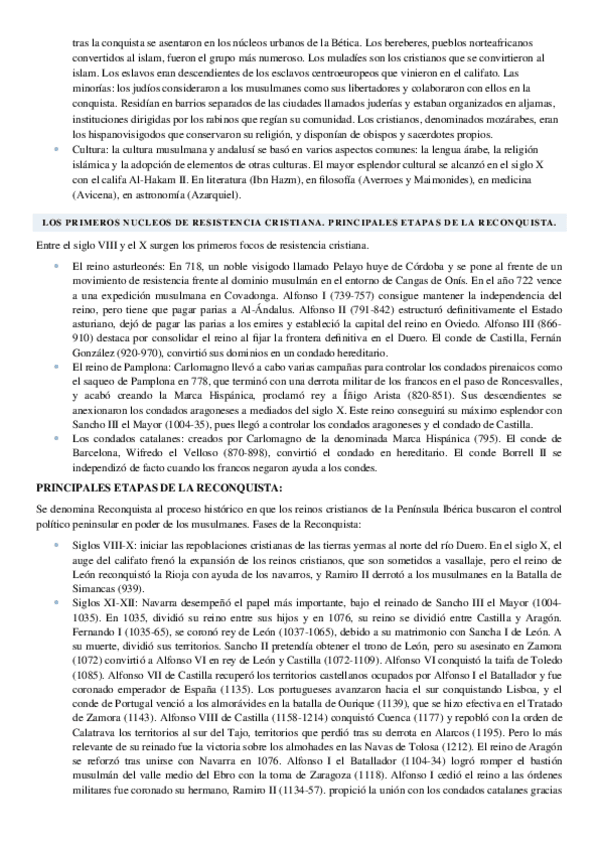 tras la conquista se asentaron en los núcleos urbanos de la Bética. Los bereberes, pueblos norteafricanos convertidos al islam, fueron el grupo más numeroso. Los muladíes son los cristianos que se convirtieron al islam. Los eslavos eran descendientes de los esclavos centroeuropeos que vinieron en el califato. Las minorías: los judíos consideraron a los musulmanes como sus libertadores y colaboraron con ellos en la conquista. Residían en barrios separados de las ciudades llamados juderías y estaban organizados en aljamas, instituciones dirigidas por los rabinos que regían su comunidad. Los cristianos, denominados mozárabes, eran los hispanovisigodos que conservaron su religión, y disponían de obispos y sacerdotes propios.

• Cultura: la cultura musulmana y andalusí se basó en varios aspectos comunes: la lengua árabe, la religión islámica y la adopción de elementos de otras culturas. El mayor esplendor cultural se alcanzó en el siglo X con el califa Al-Hakam II. En literatura (Ibn Hazm), en filosofía (Averroes y Maimonides), en medicina (Avicena), en astronomía (Azarquiel).

LOS PRIMEROS NUCLEOS DE RESISTENCIA CRISTIANA. PRINCIPALES ETAPAS DE LA RECONQUISTA.

Entre el siglo VIII y el X surgen los primeros focos de resistencia cristiana.

• El reino asturleonés: En 718, un noble visigodo llamado Pelayo huye de Córdoba y se pone al frente de un movimiento de resistencia frente al dominio musulmán en el entorno de Cangas de Onís. En el año 722 vence a una expedición musulmana en Covadonga. Alfonso I (739-757) consigue mantener la independencia del reino, pero tiene que pagar parias a Al-Ándalus. Alfonso II (791-842) estructuró definitivamente el Estado asturiano, dejó de pagar las parias a los emires y estableció la capital del reino en Oviedo. Alfonso III (866-910) destaca por consolidar el reino al fijar la frontera definitiva en el Duero. El conde de Castilla, Fernán González (920-970), convirtió sus dominios en un condado hereditario.
• El reino de Pamplona: Carlomagno llevó a cabo varias campañas para controlar los condados pirenaicos como el saqueo de Pamplona en 778, que terminó con una derrota militar de los francos en el paso de Roncesvalles, y acabó creando la Marca Hispánica, proclamó rey a Íñigo Arista (820-851). Sus descendientes se anexionaron los condados aragoneses a mediados del siglo X. Este reino conseguirá su máximo esplendor con Sancho III el Mayor (1004-35), pues llegó a controlar los condados aragoneses y el condado de Castilla.
• Los condados catalanes: creados por Carlomagno de la denominada Marca Hispánica (795). El conde de Barcelona, Wifredo el Velloso (870-898), convirtió el condado en hereditario. El conde Borrell II se independizó de facto cuando los francos negaron ayuda a los condes.

PRINCIPALES ETAPAS DE LA RECONQUISTA:

Se denomina Reconquista al proceso histórico en que los reinos cristianos de la Península Ibérica buscaron el control político peninsular en poder de los musulmanes. Fases de la Reconquista:

• Siglos VIII-X: iniciar las repoblaciones cristianas de las tierras yermas al norte del río Duero. En el siglo X, el auge del califato frenó la expansión de los reinos cristianos, que son sometidos a vasallaje, pero el reino de León reconquistó la Rioja con ayuda de los navarros, y Ramiro II derrotó a los musulmanes en la Batalla de Simancas (939).
• Siglos XI-XII: Navarra desempeñó el papel más importante, bajo el reinado de Sancho III el Mayor (1004-1035). En 1035, dividió su reino entre sus hijos y en 1076, su reino se dividió entre Castilla y Aragón. Fernando I (1035-65), se coronó rey de León (1037-1065), debido a su matrimonio con Sancha I de León. A su muerte, dividió sus territorios. Sancho II pretendía obtener el trono de León, pero su asesinato en Zamora (1072) convirtió a Alfonso VI en rey de León y Castilla (1072-1109). Alfonso VI conquistó la taifa de Toledo (1085). Alfonso VII de Castilla recuperó los territorios castellanos ocupados por Alfonso I el Batallador y fue coronado emperador de España (1135). Los portugueses avanzaron hacia el sur conquistando Lisboa, y el conde de Portugal venció a los almorávides en la batalla de Ourique (1139), que se hizo efectiva en el Tratado de Zamora (1143). Alfonso VIII de Castilla (1158-1214) conquistó Cuenca (1177) y repobló con la orden de Calatrava los territorios al sur del Tajo, territorios que perdió tras su derrota en Alarcos (1195). Pero lo más relevante de su reinado fue la victoria sobre los almohades en las Navas de Tolosa (1212). El reino de Aragón se reforzó tras unirse con Navarra en 1076. Alfonso I el Batallador (1104-34) logró romper el bastión musulmán del valle medio del Ebro con la toma de Zaragoza (1118). Alfonso I cedió el reino a las órdenes militares fue coronado su hermano, Ramiro II (1134-57). propició la unión con los condados catalanes gracias